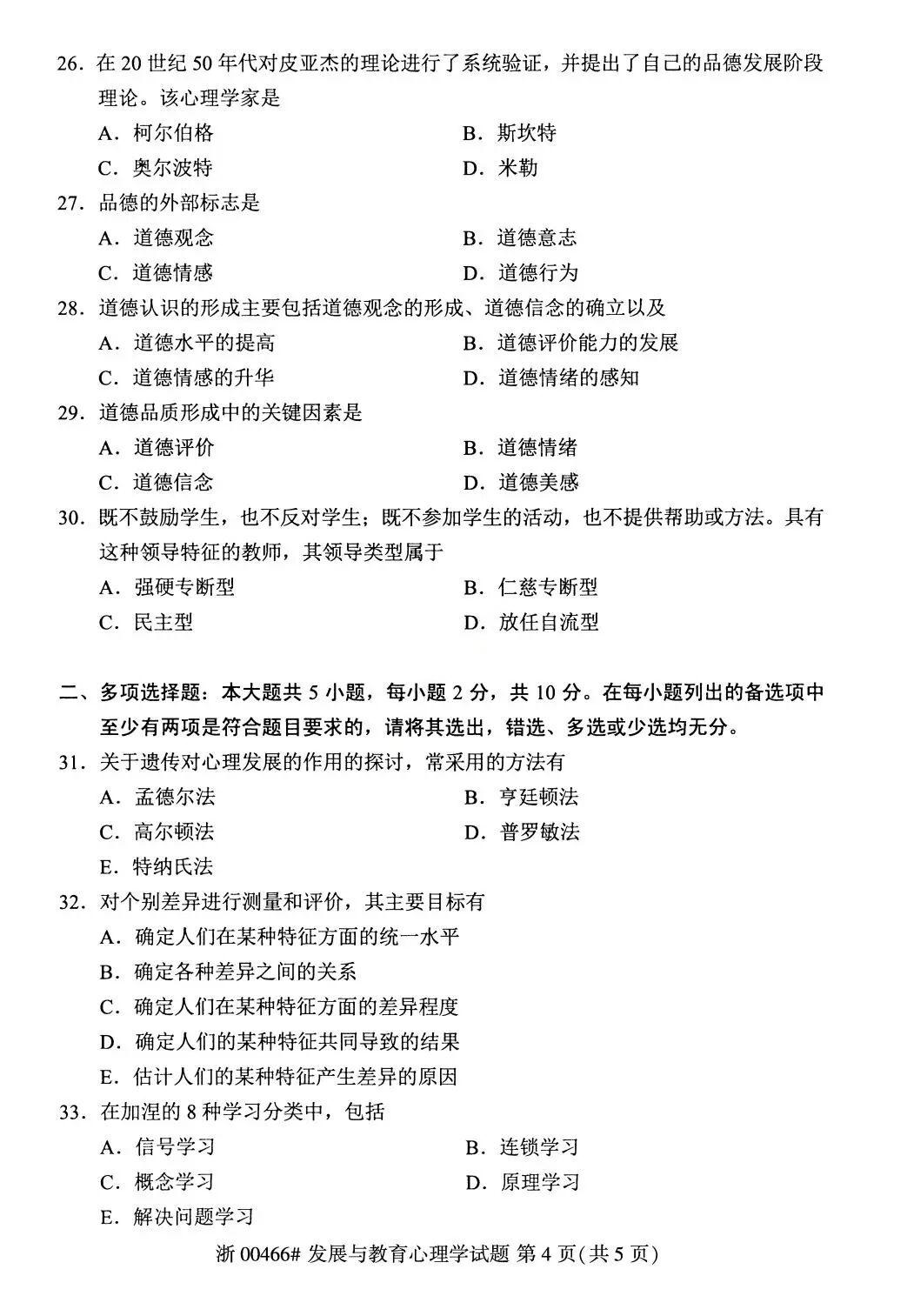 26.在20世纪50年代对皮亚杰的理论进行了系统验证，并提出了自己的品德发展阶段理论。该心理学家是

A.柯尔伯格 B.斯坎特

C.奥尔波特 D.米勒

27.品德的外部标志是

A.道德观念 B.道德意志

C.道德情感 D.道德行为

28.道德认识的形成主要包括道德观念的形成、道德信念的确立以及

A.道德水平的提高 B.道德评价能力的发展

C.道德情感的升华 D.道德情绪的感知

29.道德品质形成中的关键因素是

A.道德评价 B.道德情绪

C.道德信念 D.道德美感

30.既不鼓励学生，也不反对学生；既不参加学生的活动，也不提供帮助或方法。具有这种领导特征的教师，其领导类型属于

A.强硬专断型 B.仁慈专断型

C.民主型 D.放任自流型

二、多项选择题：本大题共5小题，每小题2分，共10分。在每小题列出的备选项中至少有两项是符合题目要求的，请将其选出，错选、多选或少选均无分。

31.关于遗传对心理发展的作用的探讨，常采用的方法有

A.孟德尔法 B.亨廷顿法

C.高尔顿法 D.普罗敏法

E.特纳氏法

32.对个别差异进行测量和评价，其主要目标有

A.确定人们在某种特征方面的统一水平

B.确定各种差异之间的关系

C.确定人们在某种特征方面的差异程度

D.确定人们的某种特征共同导致的结果

E.估计人们的某种特征产生差异的原因

33.在加涅的8种学习分类中，包括

A.信号学习 B.连锁学习

C.概念学习 D.原理学习

E.解决问题学习

浙00466#发展与教育心理学试题 第4页(共5页)